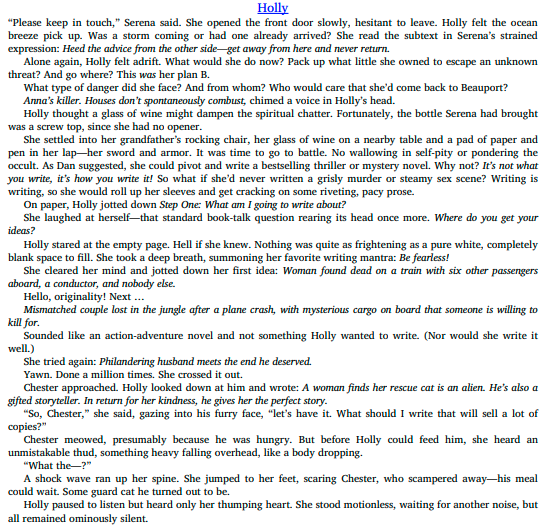 Holly

"Please keep in touch," Serena said. She opened the front door slowly, hesitant to leave. Holly felt the ocean breeze pick up. Was a storm coming or had one already arrived? She read the subtext in Serena's strained expression: Heed the advice from the other side—get away from here and never return.

Alone again, Holly felt adrift. What would she do now? Pack up what little she owned to escape an unknown threat? And go where? This was her plan B.

What type of danger did she face? And from whom? Who would care that she'd come back to Beauport?

Anna's killer. Houses don't spontaneously combust, chimed a voice in Holly's head.

Holly thought a glass of wine might dampen the spiritual chatter. Fortunately, the bottle Serena had brought was a screw top, since she had no opener.

She settled into her grandfather's rocking chair, her glass of wine on a nearby table and a pad of paper and pen in her lap—her sword and armor. It was time to go to battle. No wallowing in self-pity or pondering the occult. As Dan suggested, she could pivot and write a bestselling thriller or mystery novel. Why not? It's not what you write, it's how you write it! So what if she'd never written a grisly murder or steamy sex scene? Writing is writing, so she would roll up her sleeves and get cracking on some riveting, pacy prose.

On paper, Holly jotted down Step One: What am I going to write about?

She laughed at herself—that standard book-talk question rearing its head once more. Where do you get your ideas?

Holly stared at the empty page. Hell if she knew. Nothing was quite as frightening as a pure white, completely blank space to fill. She took a deep breath, summoning her favorite writing mantra: Be fearless!

She cleared her mind and jotted down her first idea: Woman found dead on a train with six other passengers aboard, a conductor, and nobody else.

Hello, originality! Next …

Mismatched couple lost in the jungle after a plane crash, with mysterious cargo on board that someone is willing to kill for.

Sounded like an action-adventure novel and not something Holly wanted to write. (Nor would she write it well.)

She tried again: Philandering husband meets the end he deserved.

Yawn. Done a million times. She crossed it out.

Chester approached. Holly looked down at him and wrote: A woman finds her rescue cat is an alien. He's also a gifted storyteller. In return for her kindness, he gives her the perfect story.

"So, Chester," she said, gazing into his furry face, "let's have it. What should I write that will sell a lot of copies?"

Chester meowed, presumably because he was hungry. But before Holly could feed him, she heard an unmistakable thud, something heavy falling overhead, like a body dropping.

"What the—?"

A shock wave ran up her spine. She jumped to her feet, scaring Chester, who scampered away—his meal could wait. Some guard cat he turned out to be.

Holly paused to listen but heard only her thumping heart. She stood motionless, waiting for another noise, but all remained ominously silent.